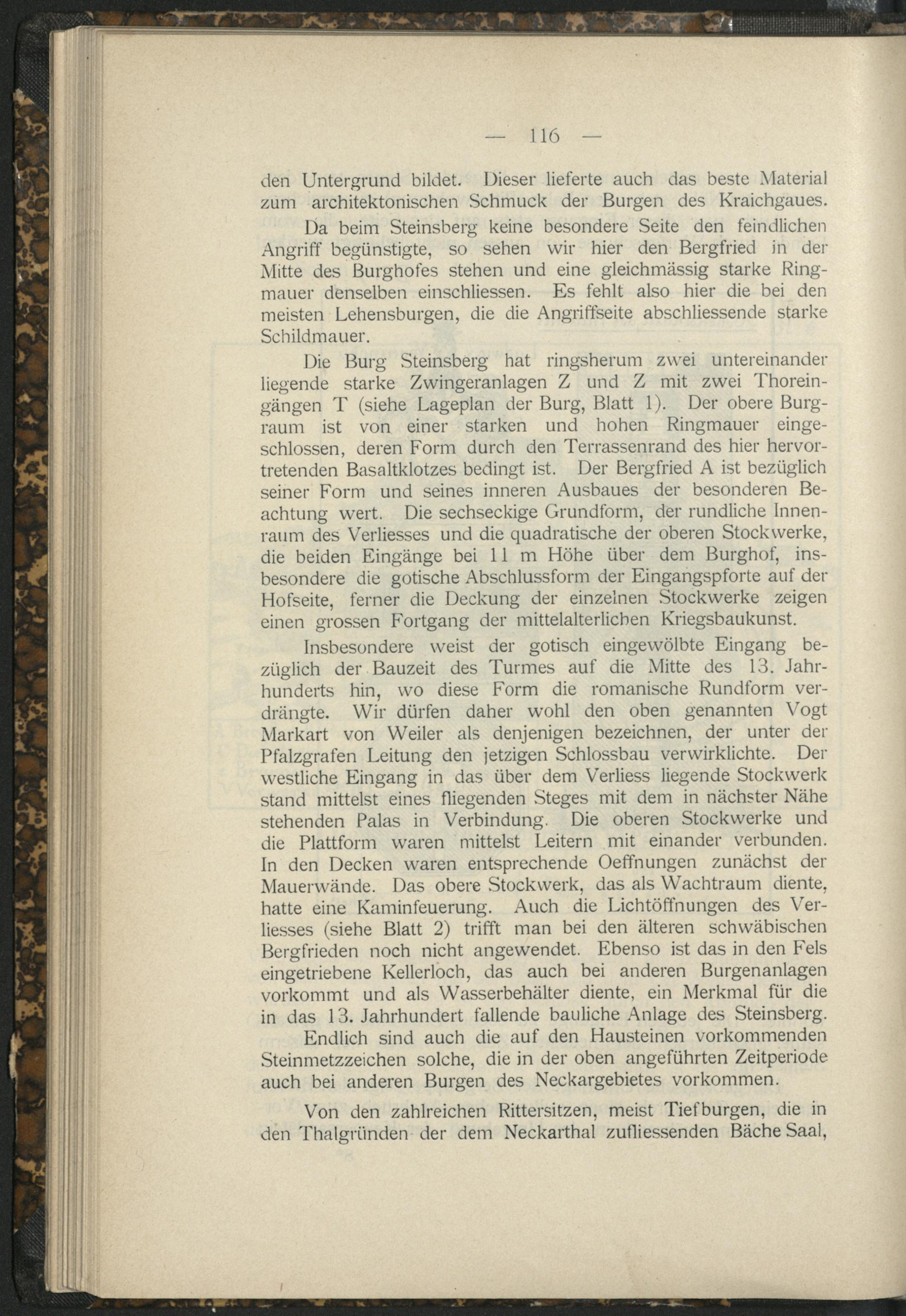 — 116 —

den Untergrund bildet. Dieser lieferte auch das beste Material zum architektonischen Schmuck der Burgen des Kraichgaues.

Da beim Steinsberg keine besondere Seite den feindlichen Angriff begünstigte, so sehen wir hier den Bergfried in der Mitte des Burghofes stehen und eine gleichmässig starke Ringmauer denselben einschliessen. Es fehlt also hier die bei den meisten Lehensburgen, die die Angriffseite abschliessende starke Schildmauer.

Die Burg Steinsberg hat ringsherum zwei untereinander liegende starke Zwingeranlagen Z und Z mit zwei Thoreingängen T (siehe Lageplan der Burg, Blatt 1). Der obere Burgraum ist von einer starken und hohen Ringmauer eingeschlossen, deren Form durch den Terrassenrand des hier hervortretenden Basaltklotzes bedingt ist. Der Bergfried A ist bezüglich seiner Form und seines inneren Ausbaues der besonderen Beachtung wert. Die sechseckige Grundform, der rundliche Innenraum des Verliesses und die quadratische der oberen Stockwerke, die beiden Eingänge bei 11 m Höhe über dem Burghof, insbesondere die gotische Abschlussform der Eingangspforte auf der Hofseite, ferner die Deckung der einzelnen Stockwerke zeigen einen grossen Fortgang der mittelalterlichen Kriegsbaukunst.

Insbesondere weist der gotisch eingewölbte Eingang bezüglich der Bauzeit des Turmes auf die Mitte des 13. Jahrhunderts hin, wo diese Form die romanische Rundform verdrängte. Wir dürfen daher wohl den oben genannten Vogt Markart von Weiler als denjenigen bezeichnen, der unter der Pfalzgrafen Leitung den jetzigen Schlossbau verwirklichte. Der westliche Eingang in das über dem Verliess liegende Stockwerk stand mittelst eines fliegenden Steges mit dem in nächster Nähe stehenden Palas in Verbindung. Die oberen Stockwerke und die Plattform waren mittelst Leitern mit einander verbunden. In den Decken waren entsprechende Oeffnungen zunächst der Mauerwände. Das obere Stockwerk, das als Wachtraum diente, hatte eine Kaminfeuerung. Auch die Lichtöffnungen des Verliesses (siehe Blatt 2) trifft man bei den älteren schwäbischen Bergfrieden noch nicht angewendet. Ebenso ist das in den Fels eingetriebene Kellerloch, das auch bei anderen Burgenanlagen vorkommt und als Wasserbehälter diente, ein Merkmal für die in das 13. Jahrhundert fallende bauliche Anlage des Steinsberg.

Endlich sind auch die auf den Hausteinen vorkommenden Steinmetzzeichen solche, die in der oben angeführten Zeitperiode auch bei anderen Burgen des Neckargebietes vorkommen.

Von den zahlreichen Rittersitzen, meist Tiefburgen, die in den Thalgründen der dem Neckarthal zufliessenden Bäche Saal,